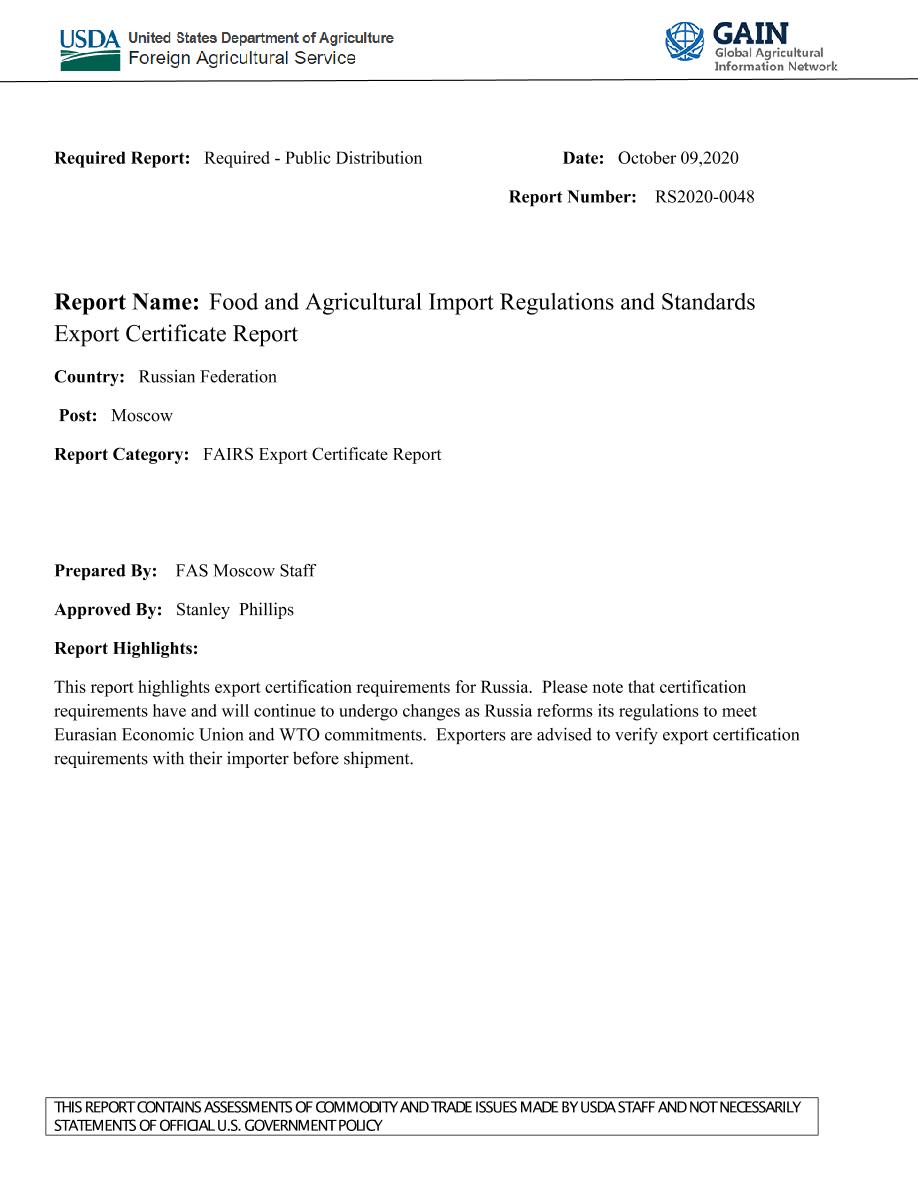 USDA United States Department of Agriculture
Foreign Agricultural Service

GAIN
Global Agricultural
Information Network

Required Report: Required - Public Distribution

Date: October 09,2020

Report Number: RS2020-0048

Report Name: Food and Agricultural Import Regulations and Standards Export Certificate Report

Country: Russian Federation

Post: Moscow

Report Category: FAIRS Export Certificate Report

Prepared By: FAS Moscow Staff

Approved By: Stanley Phillips

Report Highlights:

This report highlights export certification requirements for Russia. Please note that certification requirements have and will continue to undergo changes as Russia reforms its regulations to meet Eurasian Economic Union and WTO commitments. Exporters are advised to verify export certification requirements with their importer before shipment.

THIS REPORT CONTAINS ASSESSMENTS OF COMMODITY AND TRADE ISSUES MADE BY USDA STAFF AND NOT NECESSARILY STATEMENTS OF OFFICIAL U.S. GOVERNMENT POLICY